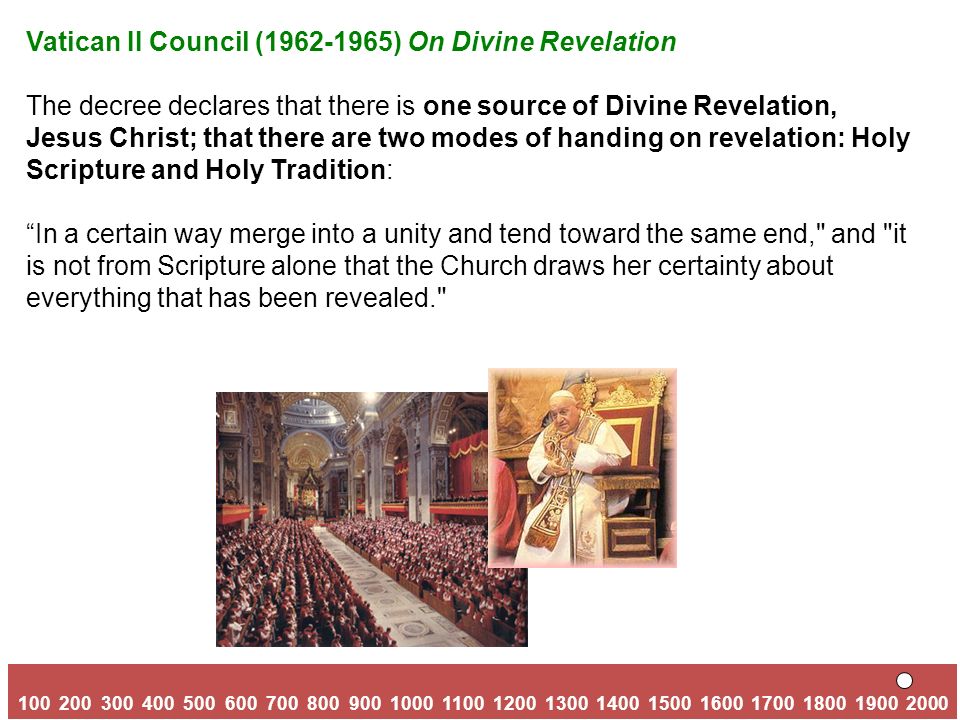 Vatican II Council (1962-1965) On Divine Revelation

The decree declares that there is one source of Divine Revelation, Jesus Christ; that there are two modes of handing on revelation: Holy Scripture and Holy Tradition:

“In a certain way merge into a unity and tend toward the same end," and "it is not from Scripture alone that the Church draws her certainty about everything that has been revealed."

100 200 300 400 500 600 700 800 900 1000 1100 1200 1300 1400 1500 1600 1700 1800 1900 2000